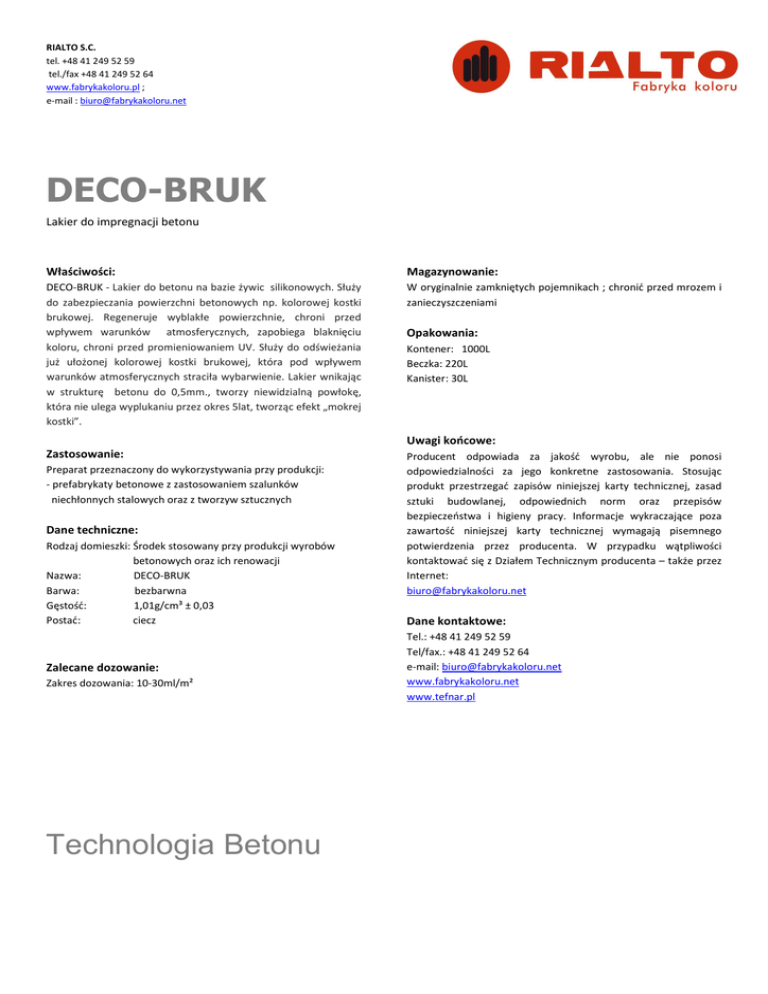 RIALTO S.C.
tel. +48 41 249 52 59
tel./fax +48 41 249 52 64
www.fabrykakoloru.pl ;
e-mail : biuro@fabrykakoloru.net

RIALTO
Fabryka koloru

DECO-BRUK

Lakier do impregnacji betonu

Właściwości:

DECO-BRUK - Lakier do betonu na bazie żywic silikonowych. Służy do zabezpieczania powierzchni betonowych np. kolorowej kostki brukowej. Regeneruje wyblakłe powierzchnie, chroni przed wpływem warunków atmosferycznych, zapobiega blaknięciu koloru, chroni przed promieniowaniem UV. Służy do odświeżania już ułożonej kolorowej kostki brukowej, która pod wpływem warunków atmosferycznych straciła wybarwienie. Lakier wnikając w strukturę betonu do 0,5mm., tworzy niewidzialną powłokę, która nie ulega wyplukaniu przez okres 5lat, tworząc efekt „mokrej kostki".

Zastosowanie:

Preparat przeznaczony do wykorzystywania przy produkcji:
- prefabrykaty betonowe z zastosowaniem szalunków niechłonnych stalowych oraz z tworzyw sztucznych

Dane techniczne:

Rodzaj domieszki: Środek stosowany przy produkcji wyrobów betonowych oraz ich renowacji
Nazwa: DECO-BRUK
Barwa: bezbarwna
Gęstość: 1,01g/cm³ ± 0,03
Postać: ciecz

Zalecane dozowanie:

Zakres dozowania: 10-30ml/m²

Magazynowanie:

W oryginalnie zamkniętych pojemnikach ; chronić przed mrozem i zanieczyszczeniami

Opakowania:

Kontener: 1000L
Beczka: 220L
Kanister: 30L

Uwagi końcowe:

Producent odpowiada za jakość wyrobu, ale nie ponosi odpowiedzialności za jego konkretne zastosowania. Stosując produkt przestrzegać zapisów niniejszej karty technicznej, zasad sztuki budowlanej, odpowiednich norm oraz przepisów bezpieczeństwa i higieny pracy. Informacje wykraczające poza zawartość niniejszej karty technicznej wymagają pisemnego potwierdzenia przez producenta. W przypadku wątpliwości kontaktować się z Działem Technicznym producenta – także przez Internet:
biuro@fabrykakoloru.net

Dane kontaktowe:

Tel.: +48 41 249 52 59
Tel/fax.: +48 41 249 52 64
e-mail: biuro@fabrykakoloru.net
www.fabrykakoloru.net
www.tefnar.pl

Technologia Betonu